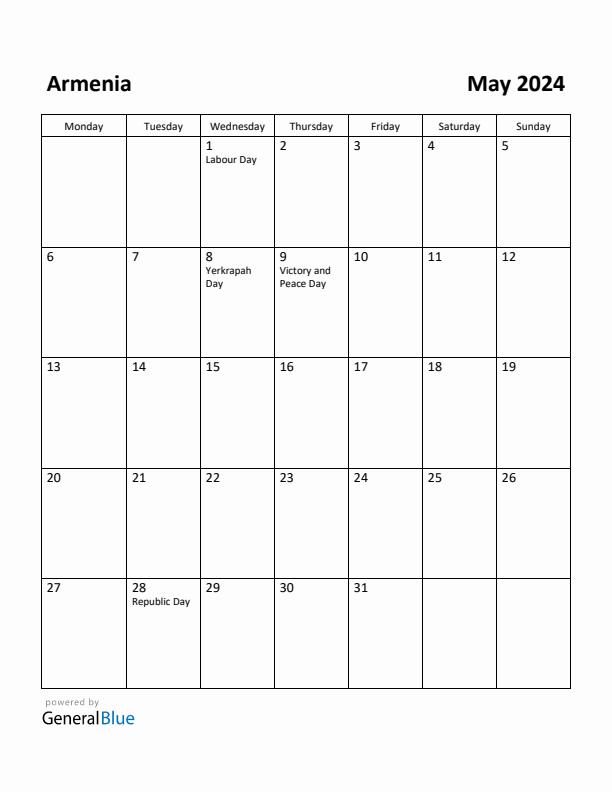 Armenia

May 2024

| Monday | Tuesday | Wednesday | Thursday | Friday | Saturday | Sunday |
|---|---|---|---|---|---|---|
| | | 1 Labour Day | 2 | 3 | 4 | 5 |
| 6 | 7 | 8 Yerkrapah Day | 9 Victory and Peace Day | 10 | 11 | 12 |
| 13 | 14 | 15 | 16 | 17 | 18 | 19 |
| 20 | 21 | 22 | 23 | 24 | 25 | 26 |
| 27 | 28 Republic Day | 29 | 30 | 31 | | |

powered by
GeneralBlue